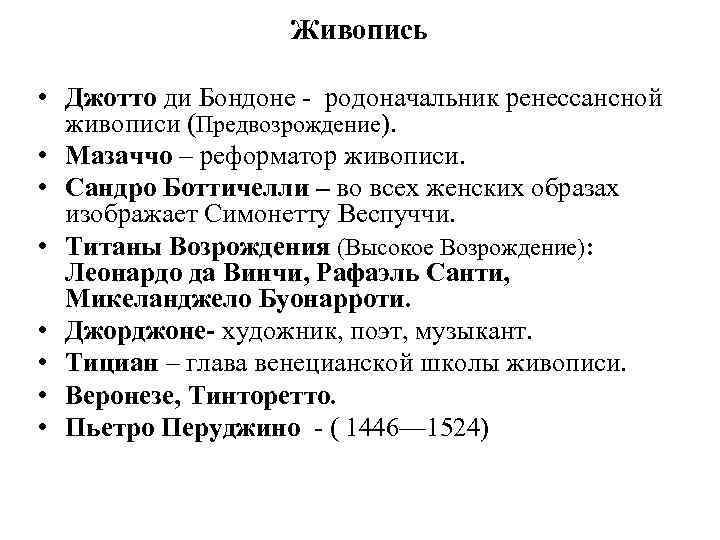 Живопись

• Джотто ди Бондоне - родоначальник ренессансной живописи (Предвозрождение).
• Мазаччо – реформатор живописи.
• Сандро Боттичелли – во всех женских образах изображает Симонетту Веспуччи.
• Титаны Возрождения (Высокое Возрождение): Леонардо да Винчи, Рафаэль Санти, Микеланджело Буонарроти.
• Джорджоне- художник, поэт, музыкант.
• Тициан – глава венецианской школы живописи.
• Веронезе, Тинторетто.
• Пьетро Перуджино - ( 1446—1524)